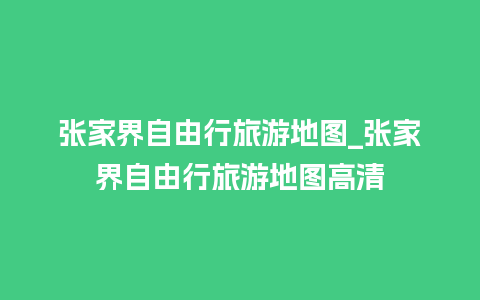 张家界自由行旅游地图_张家界自由行旅游地图高清